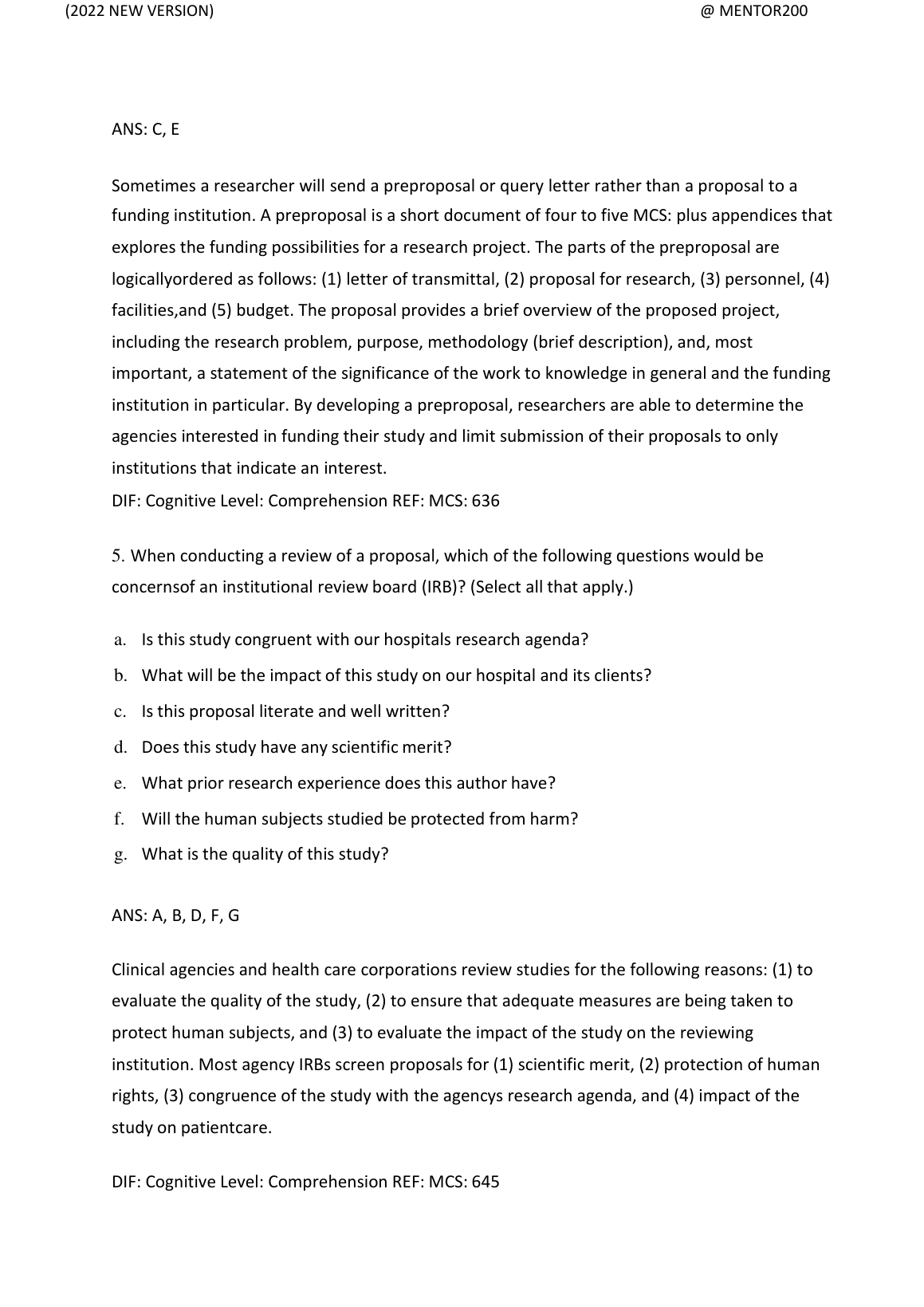 (2022 NEW VERSION) @ MENTOR200

ANS: C, E

Sometimes a researcher will send a preproposal or query letter rather than a proposal to a funding institution. A preproposal is a short document of four to five MCS: plus appendices that explores the funding possibilities for a research project. The parts of the preproposal are logicallyordered as follows: (1) letter of transmittal, (2) proposal for research, (3) personnel, (4) facilities,and (5) budget. The proposal provides a brief overview of the proposed project, including the research problem, purpose, methodology (brief description), and, most important, a statement of the significance of the work to knowledge in general and the funding institution in particular. By developing a preproposal, researchers are able to determine the agencies interested in funding their study and limit submission of their proposals to only institutions that indicate an interest.
DIF: Cognitive Level: Comprehension REF: MCS: 636

5. When conducting a review of a proposal, which of the following questions would be concernsof an institutional review board (IRB)? (Select all that apply.)

a. Is this study congruent with our hospitals research agenda?
b. What will be the impact of this study on our hospital and its clients?
c. Is this proposal literate and well written?
d. Does this study have any scientific merit?
e. What prior research experience does this author have?
f. Will the human subjects studied be protected from harm?
g. What is the quality of this study?

ANS: A, B, D, F, G

Clinical agencies and health care corporations review studies for the following reasons: (1) to evaluate the quality of the study, (2) to ensure that adequate measures are being taken to protect human subjects, and (3) to evaluate the impact of the study on the reviewing institution. Most agency IRBs screen proposals for (1) scientific merit, (2) protection of human rights, (3) congruence of the study with the agencys research agenda, and (4) impact of the study on patientcare.

DIF: Cognitive Level: Comprehension REF: MCS: 645